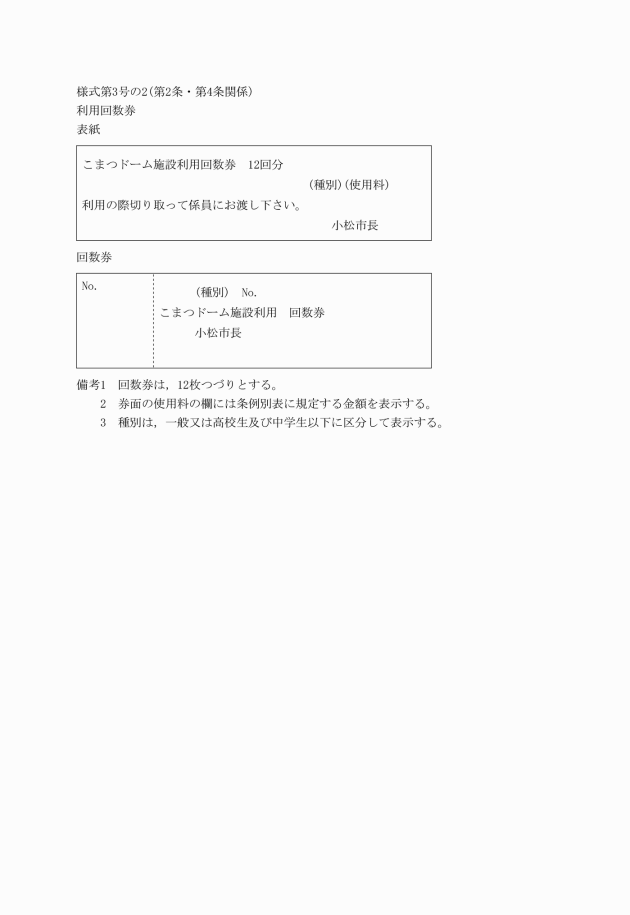 様式第3号の2(第2条・第4条関係)
利用回数券
表紙

こまつドーム施設利用回数券　12回分
(種別)(使用料)
利用の際切り取って係員にお渡し下さい。
小松市長

回数券

No.

(種別)　No.
こまつドーム施設利用　回数券
小松市長

備考1　回数券は，12枚つづりとする。
2　券面の使用料の欄には条例別表に規定する金額を表示する。
3　種別は，一般又は高校生及び中学生以下に区分して表示する。